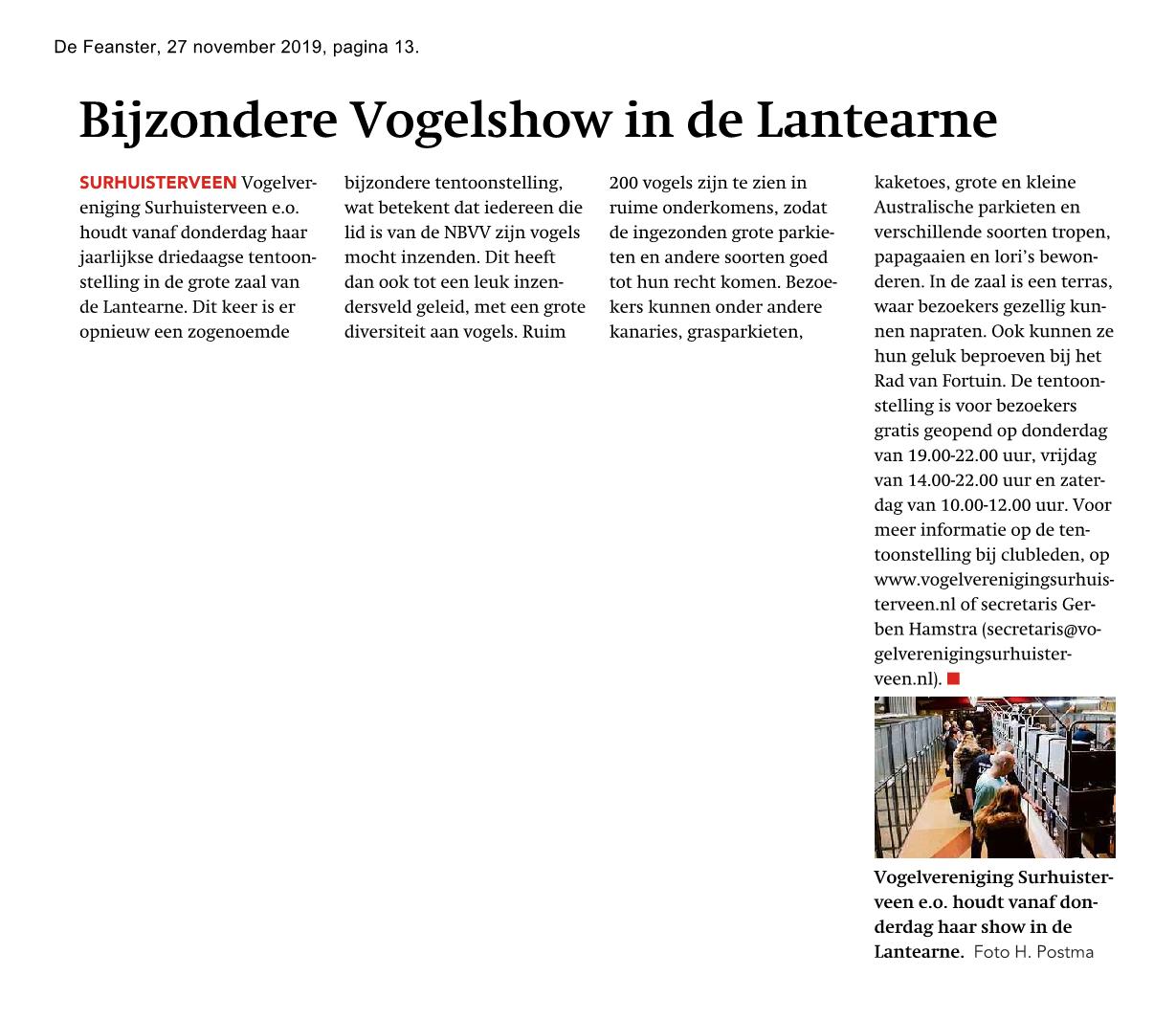 De Feanster, 27 november 2019, pagina 13.

Bijzondere Vogelshow in de Lantearne

SURHUISTERVEEN Vogelvereniging Surhuisterveen e.o. houdt vanaf donderdag haar jaarlijkse driedaagse tentoonstelling in de grote zaal van de Lantearne. Dit keer is er opnieuw een zogenoemde bijzondere tentoonstelling, wat betekent dat iedereen die lid is van de NBVV zijn vogels mocht inzenden. Dit heeft dan ook tot een leuk inzendersveld geleid, met een grote diversiteit aan vogels. Ruim 200 vogels zijn te zien in ruime onderkomens, zodat de ingezonden grote parkieten en andere soorten goed tot hun recht komen. Bezoekers kunnen onder andere kanaries, grasparkieten, kaketoes, grote en kleine Australische parkieten en verschillende soorten tropen, papagaaien en lori's bewonderen. In de zaal is een terras, waar bezoekers gezellig kunnen napraten. Ook kunnen ze hun geluk beproeven bij het Rad van Fortuin. De tentoonstelling is voor bezoekers gratis geopend op donderdag van 19.00-22.00 uur, vrijdag van 14.00-22.00 uur en zaterdag van 10.00-12.00 uur. Voor meer informatie op de tentoonstelling bij clubleden, op www.vogelverenigingsurhuisterveen.nl of secretaris Gerben Hamstra (secretaris@vogelverenigingsurhuisterveen.nl).

Vogelvereniging Surhuisterveen e.o. houdt vanaf donderdag haar show in de Lantearne. Foto H. Postma